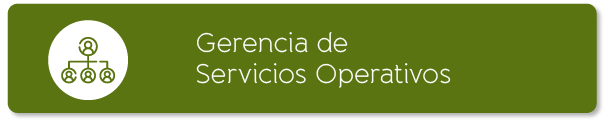 Gerencia de
Servicios Operativos